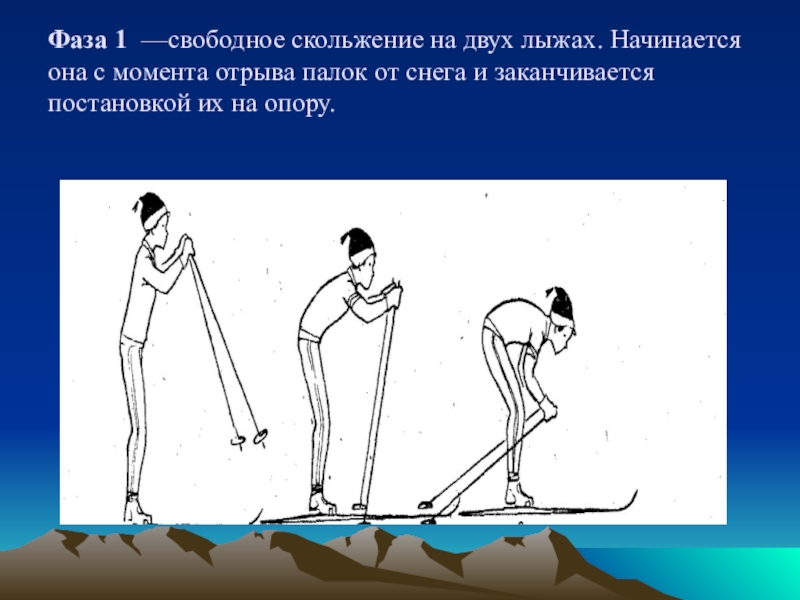 Фаза 1 —свободное скольжение на двух лыжах. Начинается она с момента отрыва палок от снега и заканчивается постановкой их на опору.